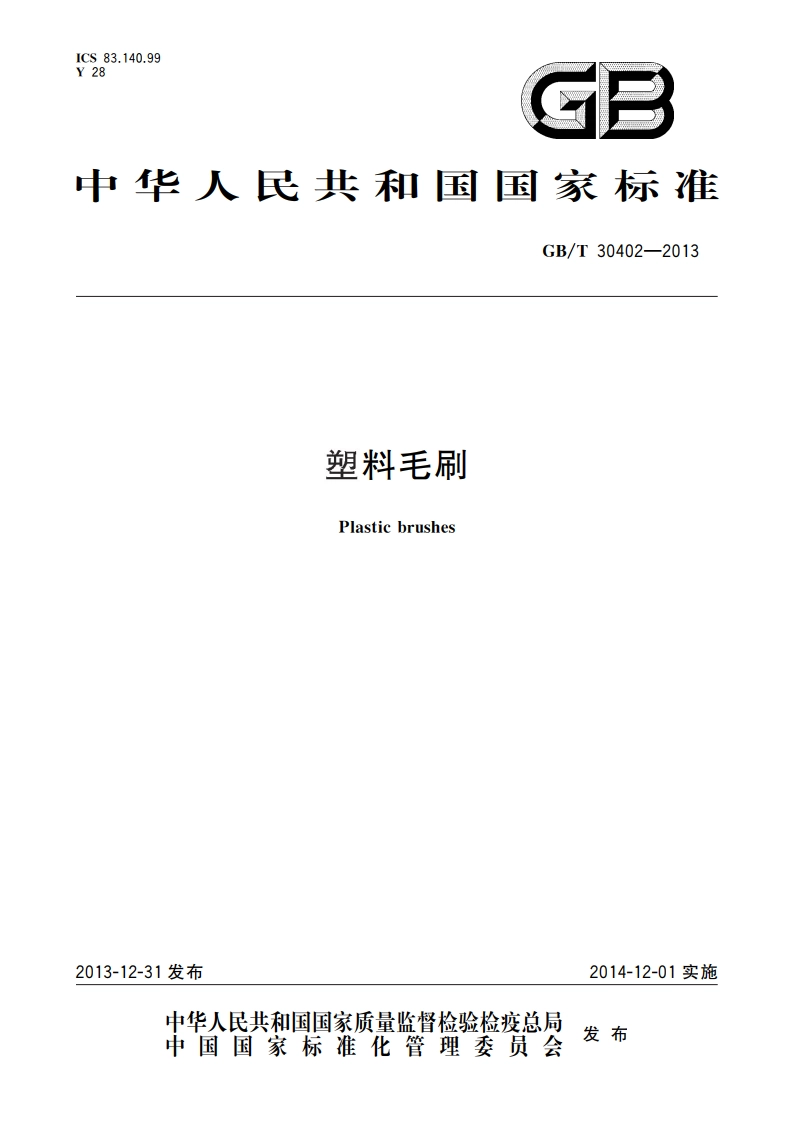 ICS 83.140.99
Y 28

GB

中华人民共和国国家标准

GB/T 30402—2013

塑料毛刷

Plastic brushes

2013-12-31 发布

2014-12-01 实施

中华人民共和国国家质量监督检验检疫总局
中国国家标准化管理委员会

发布